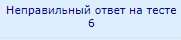 Неправильный ответ на тесте 6